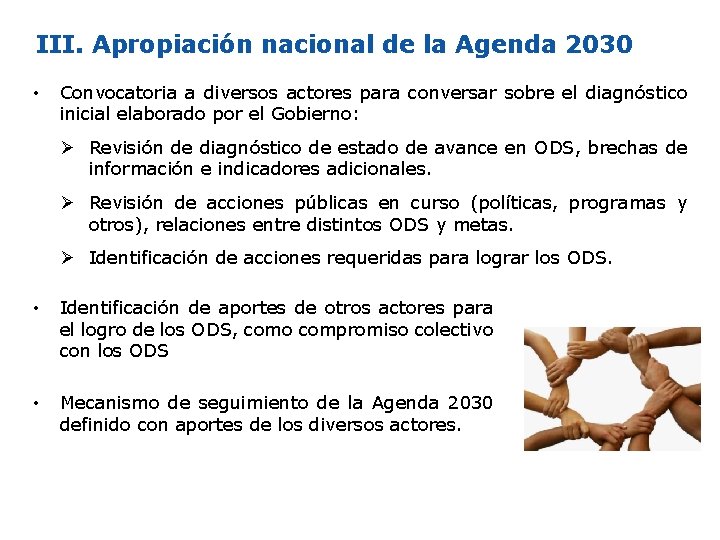 III. Apropiación nacional de la Agenda 2030

• Convocatoria a diversos actores para conversar sobre el diagnóstico inicial elaborado por el Gobierno:

➢ Revisión de diagnóstico de estado de avance en ODS, brechas de información e indicadores adicionales.

➢ Revisión de acciones públicas en curso (políticas, programas y otros), relaciones entre distintos ODS y metas.

➢ Identificación de acciones requeridas para lograr los ODS.

• Identificación de aportes de otros actores para el logro de los ODS, como compromiso colectivo con los ODS

• Mecanismo de seguimiento de la Agenda 2030 definido con aportes de los diversos actores.